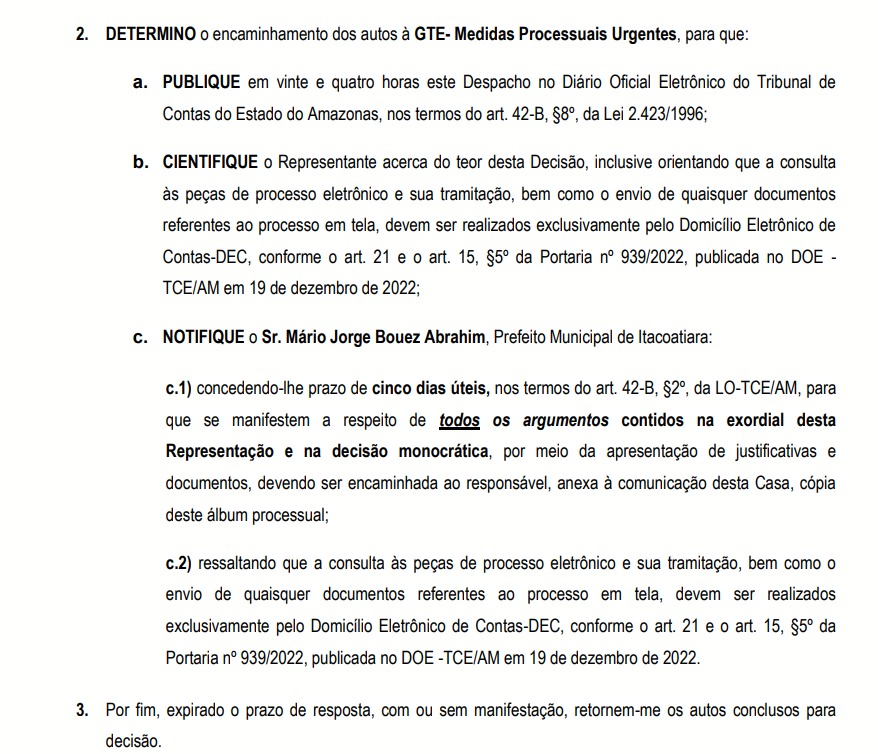 2. DETERMINO o encaminhamento dos autos à GTE- Medidas Processuais Urgentes, para que:

a. PUBLIQUE em vinte e quatro horas este Despacho no Diário Oficial Eletrônico do Tribunal de Contas do Estado do Amazonas, nos termos do art. 42-B, §8º, da Lei 2.423/1996;

b. CIENTIFIQUE o Representante acerca do teor desta Decisão, inclusive orientando que a consulta às peças de processo eletrônico e sua tramitação, bem como o envio de quaisquer documentos referentes ao processo em tela, devem ser realizados exclusivamente pelo Domicílio Eletrônico de Contas-DEC, conforme o art. 21 e o art. 15, §5º da Portaria nº 939/2022, publicada no DOE - TCE/AM em 19 de dezembro de 2022;

c. NOTIFIQUE o Sr. Mário Jorge Bouez Abrahim, Prefeito Municipal de Itacoatiara:

c.1) concedendo-lhe prazo de cinco dias úteis, nos termos do art. 42-B, §2º, da LO-TCE/AM, para que se manifestem a respeito de todos os argumentos contidos na exordial desta Representação e na decisão monocrática, por meio da apresentação de justificativas e documentos, devendo ser encaminhada ao responsável, anexa à comunicação desta Casa, cópia deste álbum processual;

c.2) ressaltando que a consulta às peças de processo eletrônico e sua tramitação, bem como o envio de quaisquer documentos referentes ao processo em tela, devem ser realizados exclusivamente pelo Domicílio Eletrônico de Contas-DEC, conforme o art. 21 e o art. 15, §5º da Portaria nº 939/2022, publicada no DOE -TCE/AM em 19 de dezembro de 2022.

3. Por fim, expirado o prazo de resposta, com ou sem manifestação, retornem-me os autos conclusos para decisão.